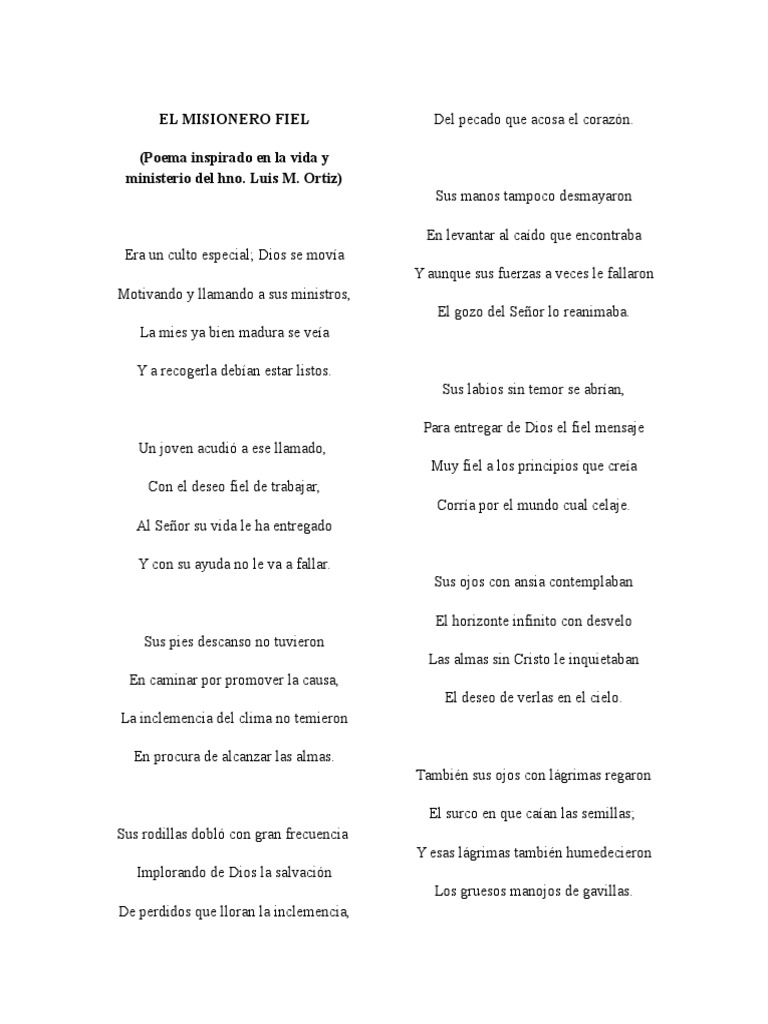 EL MISIONERO FIEL

(Poema inspirado en la vida y ministerio del hno. Luis M. Ortiz)

Era un culto especial; Dios se movía

Motivando y llamando a sus ministros,

La mies ya bien madura se veía

Y a recogerla debían estar listos.

Un joven acudió a ese llamado,

Con el deseo fiel de trabajar,

Al Señor su vida le ha entregado

Y con su ayuda no le va a fallar.

Sus pies descanso no tuvieron

En caminar por promover la causa,

La inclemencia del clima no temieron

En procura de alcanzar las almas.

Sus rodillas dobló con gran frecuencia

Implorando de Dios la salvación

De perdidos que lloran la inclemencia,

Del pecado que acosa el corazón.

Sus manos tampoco desmayaron

En levantar al caído que encontraba

Y aunque sus fuerzas a veces le fallaron

El gozo del Señor lo reanimaba.

Sus labios sin temor se abrían,

Para entregar de Dios el fiel mensaje

Muy fiel a los principios que creía

Corría por el mundo cual celaje.

Sus ojos con ansia contemplaban

El horizonte infinito con desvelo

Las almas sin Cristo le inquietaban

El deseo de verlas en el cielo.

También sus ojos con lágrimas regaron

El surco en que caían las semillas;

Y esas lágrimas también humedecieron

Los gruesos manojos de gavillas.